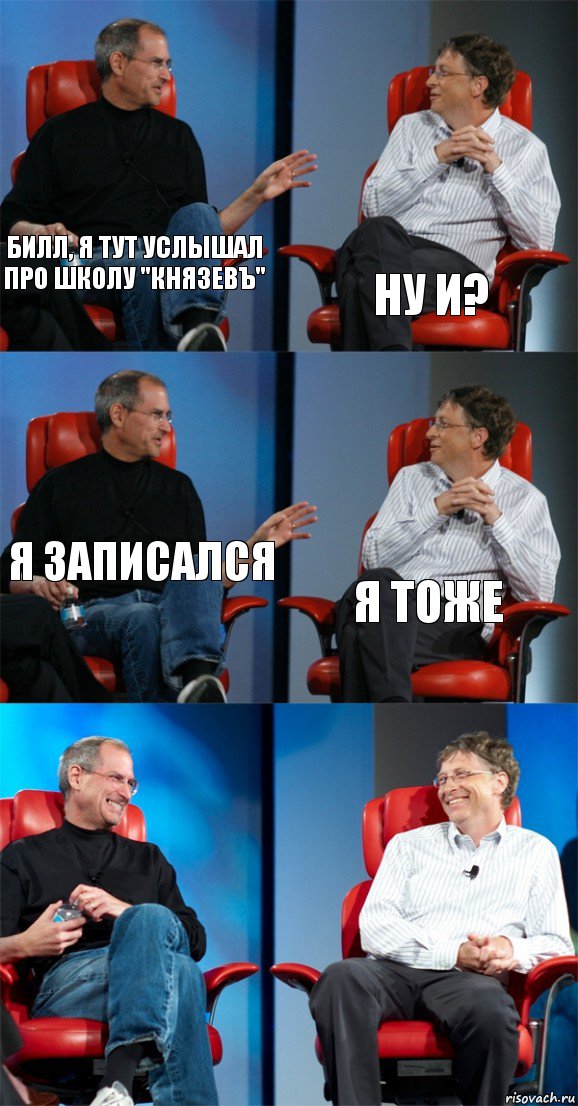 БИЛЛ, Я ТУТ УСЛЫШАЛ ПРО ШКОЛУ "КНЯЗЕВЪ"

НУ И?

Я ЗАПИСАЛСЯ

Я ТОЖЕ

risovach.ru